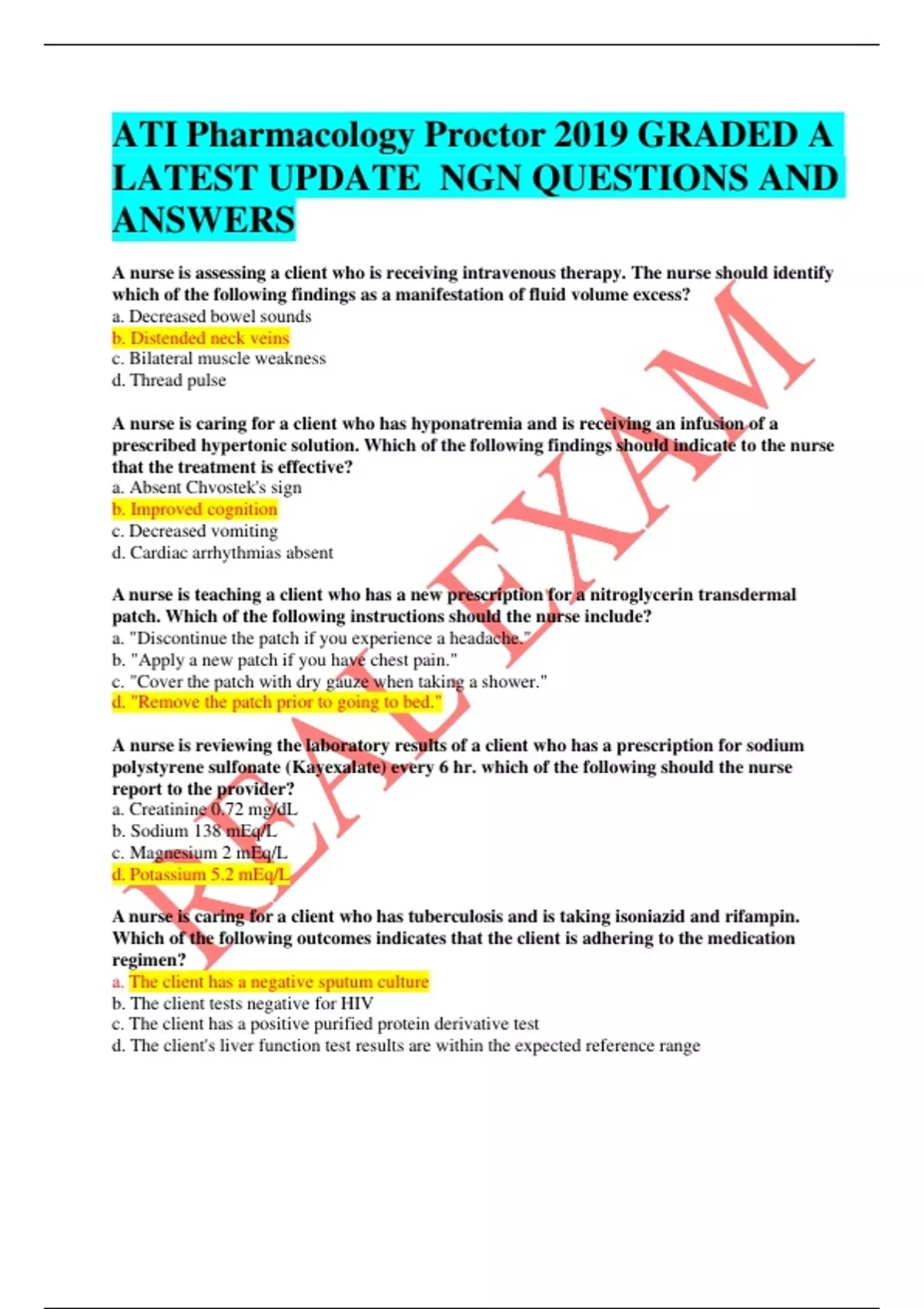 ATI Pharmacology Proctor 2019 GRADED A LATEST UPDATE NGN QUESTIONS AND ANSWERS

A nurse is assessing a client who is receiving intravenous therapy. The nurse should identify which of the following findings as a manifestation of fluid volume excess?
a. Decreased bowel sounds
b. Distended neck veins
c. Bilateral muscle weakness
d. Thread pulse

A nurse is caring for a client who has hyponatremia and is receiving an infusion of a prescribed hypertonic solution. Which of the following findings should indicate to the nurse that the treatment is effective?
a. Absent Chvostek's sign
b. Improved cognition
c. Decreased vomiting
d. Cardiac arrhythmias absent

A nurse is teaching a client who has a new prescription for a nitroglycerin transdermal patch. Which of the following instructions should the nurse include?
a. "Discontinue the patch if you experience a headache."
b. "Apply a new patch if you have chest pain."
c. "Cover the patch with dry gauze when taking a shower."
d. "Remove the patch prior to going to bed."

A nurse is reviewing the laboratory results of a client who has a prescription for sodium polystyrene sulfonate (Kayexalate) every 6 hr. which of the following should the nurse report to the provider?
a. Creatinine 0.72 mg/dL
b. Sodium 138 mEq/L
c. Magnesium 2 mEq/L
d. Potassium 5.2 mEq/L

A nurse is caring for a client who has tuberculosis and is taking isoniazid and rifampin. Which of the following outcomes indicates that the client is adhering to the medication regimen?
a. The client has a negative sputum culture
b. The client tests negative for HIV
c. The client has a positive purified protein derivative test
d. The client's liver function test results are within the expected reference range

REAL EXAM